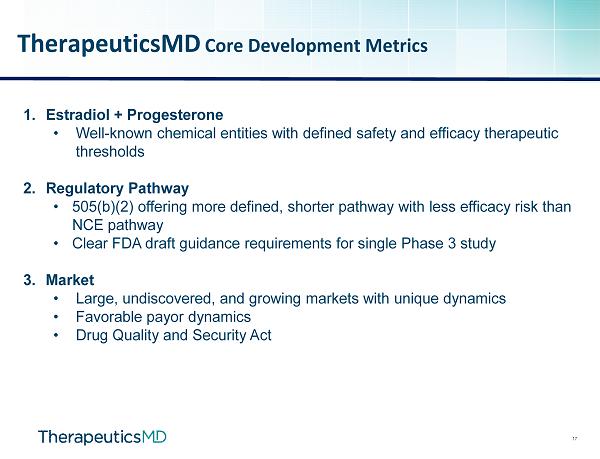 TherapeuticsMD Core Development Metrics

1. Estradiol + Progesterone
• Well-known chemical entities with defined safety and efficacy therapeutic thresholds

2. Regulatory Pathway
• 505(b)(2) offering more defined, shorter pathway with less efficacy risk than NCE pathway
• Clear FDA draft guidance requirements for single Phase 3 study

3. Market
• Large, undiscovered, and growing markets with unique dynamics
• Favorable payor dynamics
• Drug Quality and Security Act

TherapeuticsMD

17